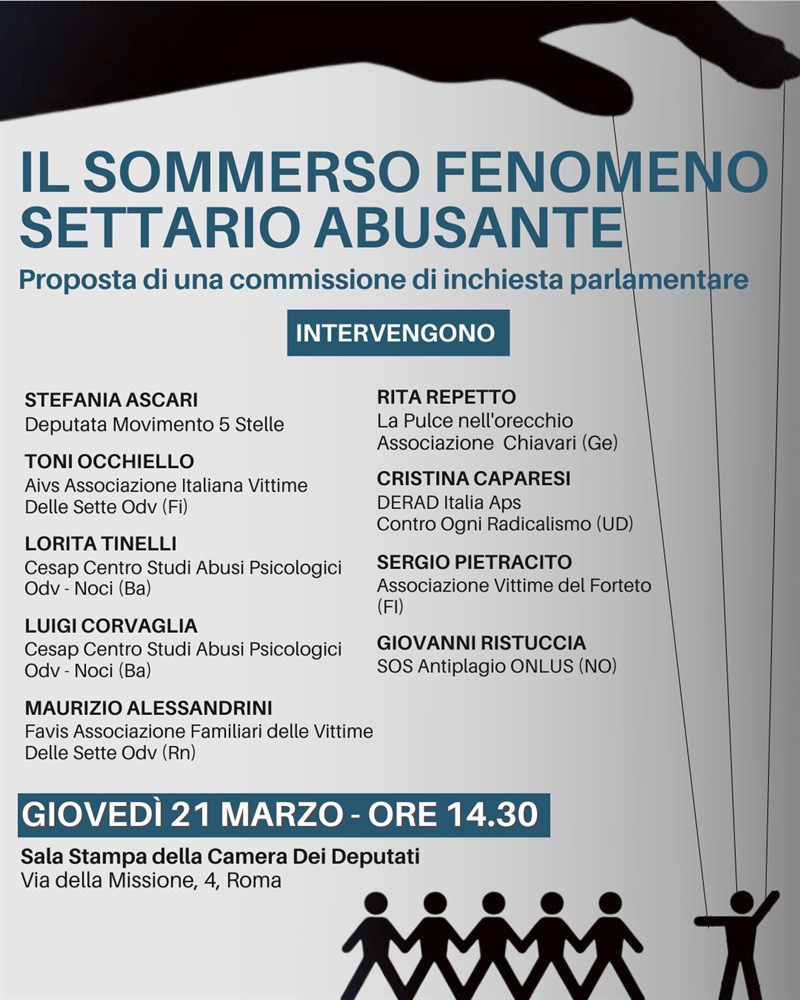 IL SOMMERSO FENOMENO SETTARIO ABUSANTE

Proposta di una commissione di inchiesta parlamentare

INTERVENGONO

STEFANIA ASCARI
Deputata Movimento 5 Stelle

TONI OCCHIELLO
Aivs Associazione Italiana Vittime Delle Sette Odv (Fi)

LORITA TINELLI
Cesap Centro Studi Abusi Psicologici Odv - Noci (Ba)

LUIGI CORVAGLIA
Cesap Centro Studi Abusi Psicologici Odv - Noci (Ba)

MAURIZIO ALESSANDRINI
Favis Associazione Familiari delle Vittime Delle Sette Odv (Rn)

RITA REPETTO
La Pulce nell'orecchio Associazione Chiavari (Ge)

CRISTINA CAPARESI
DERAD Italia Aps Contro Ogni Radicalismo (UD)

SERGIO PIETRACITO
Associazione Vittime del Forteto (FI)

GIOVANNI RISTUCCIA
SOS Antiplagio ONLUS (NO)

GIOVEDÌ 21 MARZO - ORE 14.30

Sala Stampa della Camera Dei Deputati
Via della Missione, 4, Roma